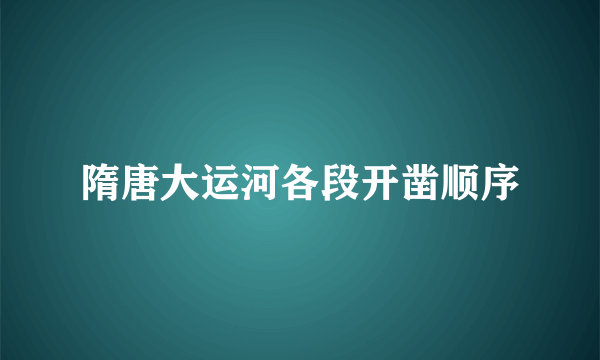 隋唐大运河各段开凿顺序